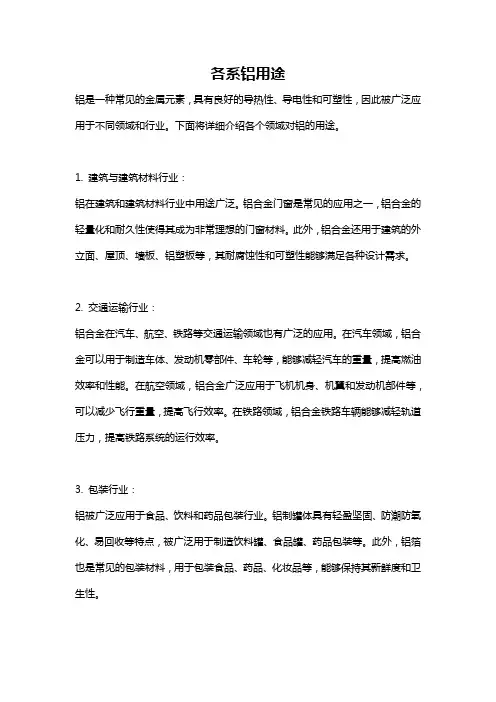 各系铝用途

铝是一种常见的金属元素，具有良好的导热性、导电性和可塑性，因此被广泛应用于不同领域和行业。下面将详细介绍各个领域对铝的用途。

1. 建筑与建筑材料行业：

铝在建筑和建筑材料行业中用途广泛。铝合金门窗是常见的应用之一，铝合金的轻量化和耐久性使得其成为非常理想的门窗材料。此外，铝合金还用于建筑的外立面、屋顶、墙板、铝塑板等，其耐腐蚀性和可塑性能够满足各种设计需求。

2. 交通运输行业：

铝合金在汽车、航空、铁路等交通运输领域也有广泛的应用。在汽车领域，铝合金可以用于制造车体、发动机零部件、车轮等，能够减轻汽车的重量，提高燃油效率和性能。在航空领域，铝合金广泛应用于飞机机身、机翼和发动机部件等，可以减少飞行重量，提高飞行效率。在铁路领域，铝合金铁路车辆能够减轻轨道压力，提高铁路系统的运行效率。

3. 包装行业：

铝被广泛应用于食品、饮料和药品包装行业。铝制罐体具有轻盈坚固、防潮防氧化、易回收等特点，被广泛用于制造饮料罐、食品罐、药品包装等。此外，铝箔也是常见的包装材料，用于包装食品、药品、化妆品等，能够保持其新鲜度和卫生性。